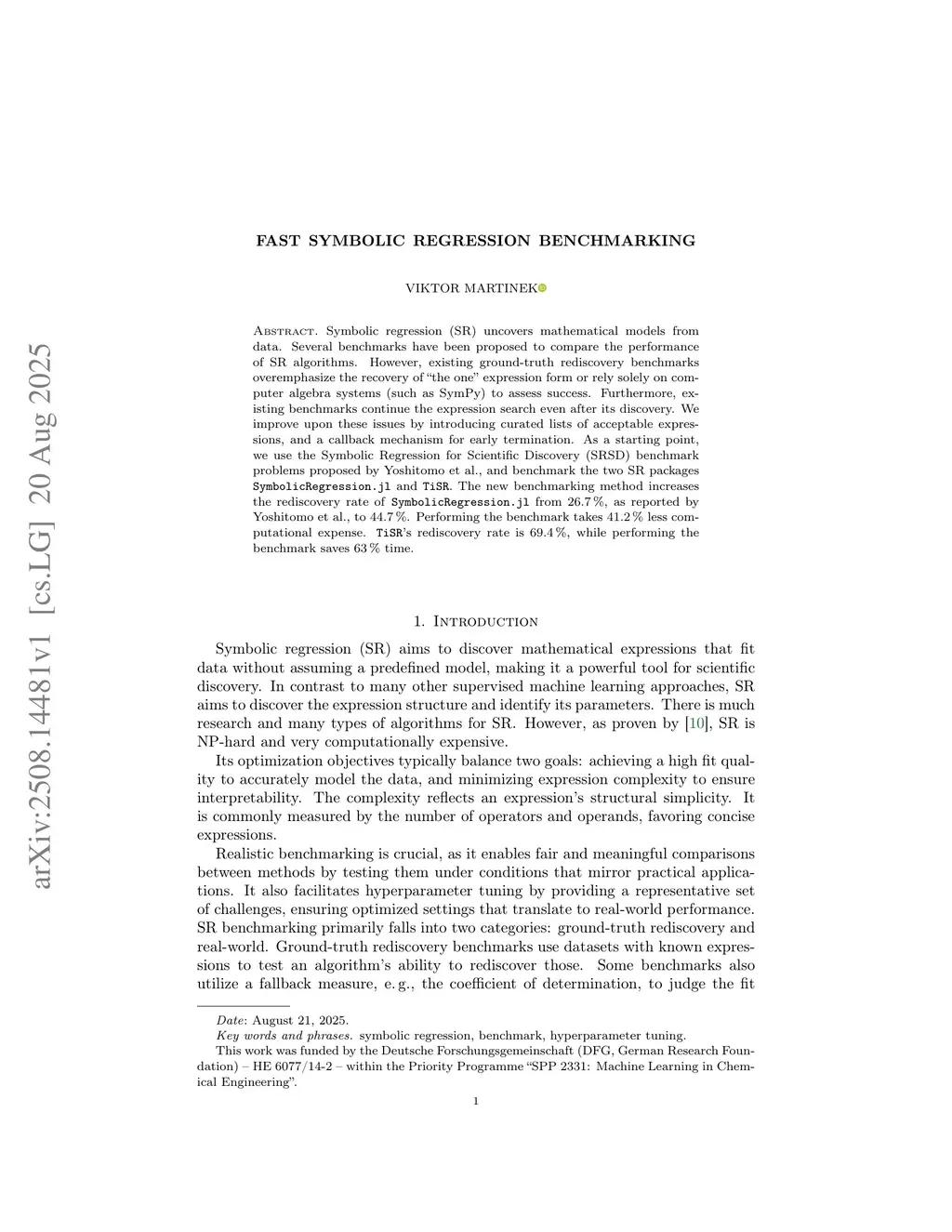 arXiv:2508.14481v1 [cs.LG] 20 Aug 2025

FAST SYMBOLIC REGRESSION BENCHMARKING

VIKTOR MARTINEK

Abstract. Symbolic regression (SR) uncovers mathematical models from data. Several benchmarks have been proposed to compare the performance of SR algorithms. However, existing ground-truth rediscovery benchmarks overemphasize the recovery of "the one" expression form or rely solely on computer algebra systems (such as SymPy) to assess success. Furthermore, existing benchmarks continue the expression search even after its discovery. We improve upon these issues by introducing curated lists of acceptable expressions, and a callback mechanism for early termination. As a starting point, we use the Symbolic Regression for Scientific Discovery (SRSD) benchmark problems proposed by Yoshitomo et al., and benchmark the two SR packages SymbolicRegression.jl and TiSR. The new benchmarking method increases the rediscovery rate of SymbolicRegression.jl from 26.7 %, as reported by Yoshitomo et al., to 44.7 %. Performing the benchmark takes 41.2 % less computational expense. TiSR's rediscovery rate is 69.4 %, while performing the benchmark saves 63 % time.

1. Introduction

Symbolic regression (SR) aims to discover mathematical expressions that fit data without assuming a predefined model, making it a powerful tool for scientific discovery. In contrast to many other supervised machine learning approaches, SR aims to discover the expression structure and identify its parameters. There is much research and many types of algorithms for SR. However, as proven by [10], SR is NP-hard and very computationally expensive.

Its optimization objectives typically balance two goals: achieving a high fit quality to accurately model the data, and minimizing expression complexity to ensure interpretability. The complexity reflects an expression's structural simplicity. It is commonly measured by the number of operators and operands, favoring concise expressions.

Realistic benchmarking is crucial, as it enables fair and meaningful comparisons between methods by testing them under conditions that mirror practical applications. It also facilitates hyperparameter tuning by providing a representative set of challenges, ensuring optimized settings that translate to real-world performance. SR benchmarking primarily falls into two categories: ground-truth rediscovery and real-world. Ground-truth rediscovery benchmarks use datasets with known expressions to test an algorithm's ability to rediscover those. Some benchmarks also utilize a fallback measure, e. g., the coefficient of determination, to judge the fit

Date: August 21, 2025.
Key words and phrases. symbolic regression, benchmark, hyperparameter tuning.
This work was funded by the Deutsche Forschungsgemeinschaft (DFG, German Research Foundation) – HE 6077/14-2 – within the Priority Programme "SPP 2331: Machine Learning in Chemical Engineering".

1